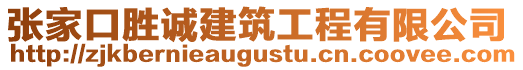 张家口胜诚建筑工程有限公司
http://zjkbernieaugustu.cn.coovee.com